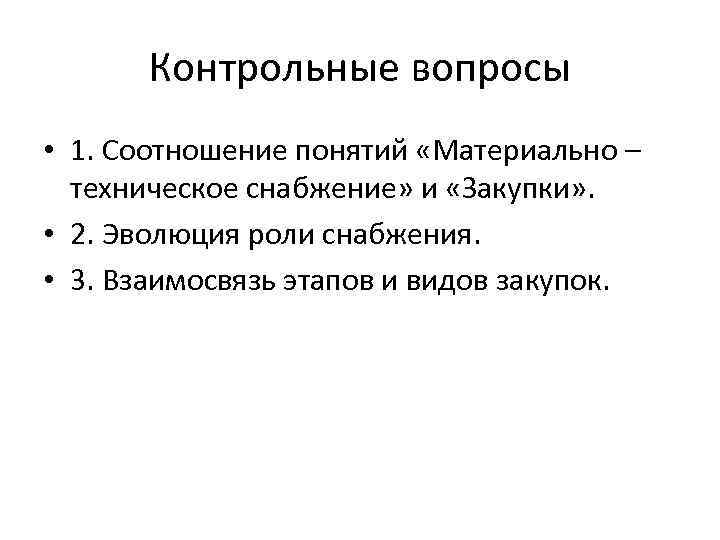 Контрольные вопросы

• 1. Соотношение понятий «Материально – техническое снабжение» и «Закупки».

• 2. Эволюция роли снабжения.

• 3. Взаимосвязь этапов и видов закупок.